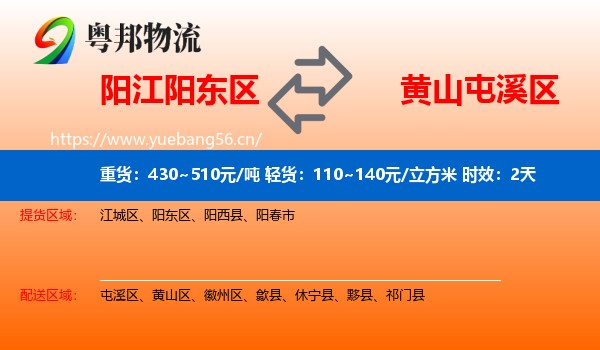 粤邦物流

阳江阳东区

黄山屯溪区

https://www.yuebang56.cn/

重货：430~510元/吨 轻货：110~140元/立方米 时效：2天

提货区域： 江城区、阳东区、阳西县、阳春市

配送区域： 屯溪区、黄山区、徽州区、歙县、休宁县、黟县、祁门县